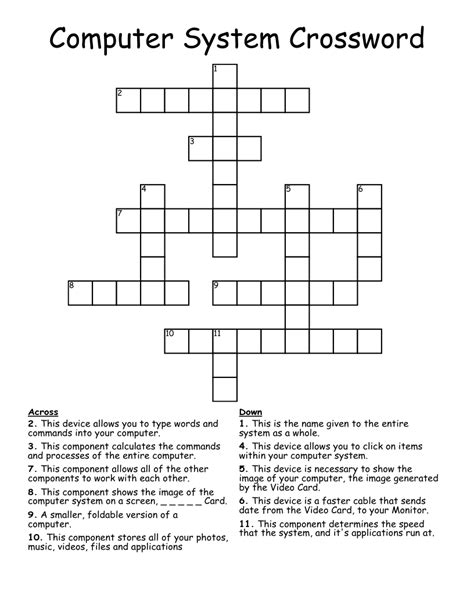 Computer System Crossword

1
2
3
4
5
6
7
8
9
10
11

Across
2. This device allows you to type words and commands into your computer.
3. This component calculates the commands and processes of the entire computer.
7. This component allows all of the other components to work with each other.
8. This component shows the image of the computer system on a screen, _ _ _ _ _ Card.
9. A smaller, foldable version of a computer.
10. This component stores all of your photos, music, videos, files and applications

Down
1. This is the name given to the entire system as a whole.
4. This device allows you to click on items within your computer system.
5. This device is necessary to show the image of your computer, the image generated by the Video Card.
6. This device is a faster cable that sends date from the Video Card, to your Monitor.
11. This component determines the speed that the system, and it's applications run at.